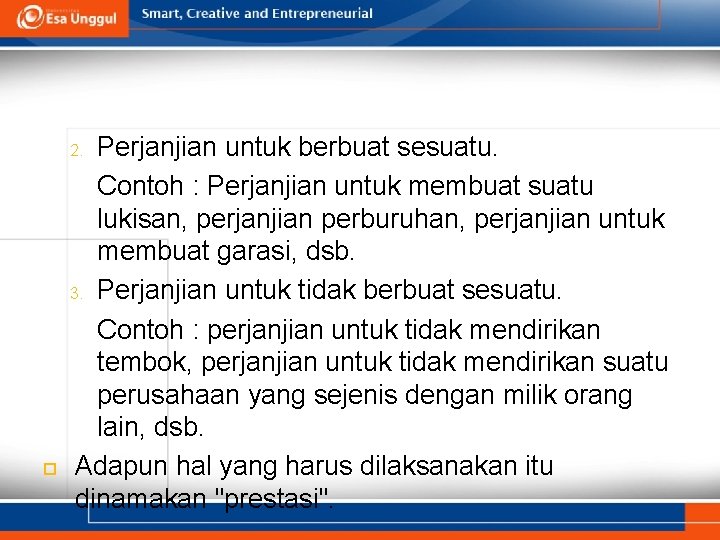 Esa Unggul

Smart, Creative and Entrepreneurial

2. Perjanjian untuk berbuat sesuatu.

Contoh : Perjanjian untuk membuat suatu lukisan, perjanjian perburuhan, perjanjian untuk membuat garasi, dsb.

3. Perjanjian untuk tidak berbuat sesuatu.

Contoh : perjanjian untuk tidak mendirikan tembok, perjanjian untuk tidak mendirikan suatu perusahaan yang sejenis dengan milik orang lain, dsb.

Adapun hal yang harus dilaksanakan itu dinamakan "prestasi".